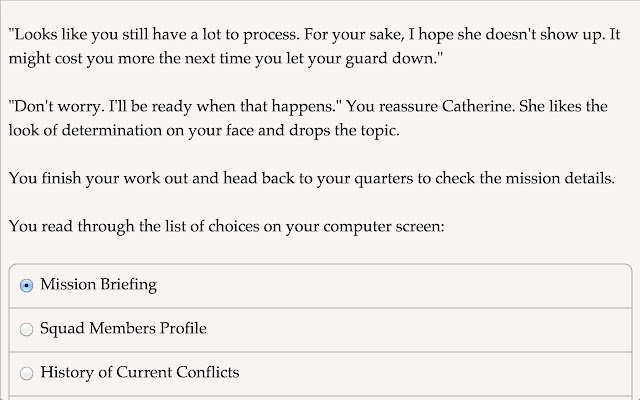 "Looks like you still have a lot to process. For your sake, I hope she doesn't show up. It might cost you more the next time you let your guard down."

"Don't worry. I'll be ready when that happens." You reassure Catherine. She likes the look of determination on your face and drops the topic.

You finish your work out and head back to your quarters to check the mission details.

You read through the list of choices on your computer screen:

Mission Briefing

Squad Members Profile

History of Current Conflicts